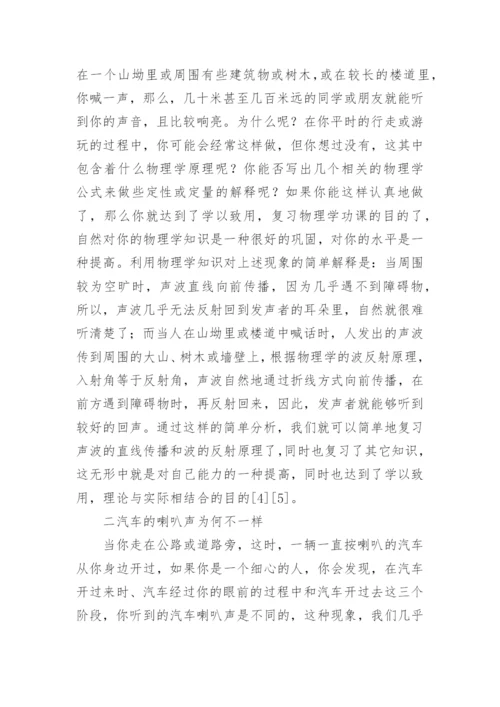 在一个山坳里或周围有些建筑物或树木，或在较长的楼道里，你喊一声，那么，几十米甚至几百米远的同学或朋友就能听到你的声音，且比较响亮。为什么呢？在你平时的行走或游玩的过程中，你可能会经常这样做，但你想过没有，这其中包含着什么物理学原理呢？你能否写出几个相关的物理学公式来做些定性或定量的解释呢？如果你能这样认真地做了，那么你就达到了学以致用，复习物理学功课的目的了，自然对你的物理学知识是一种很好的巩固，对你的水平是一种提高。利用物理学知识对上述现象的简单解释是：当周围较为空旷时，声波直线向前传播，因为几乎遇不到障碍物，所以，声波几乎无法反射回到发声者的耳朵里，自然就很难听清楚了；而当人在山坳里或楼道中喊话时，人发出的声波传到周围的大山、树木或墙壁上，根据物理学的波反射原理，入射角等于反射角，声波自然地通过折线方式向前传播，在前方遇到障碍物时，再反射回来，因此，发声者就能够听到较好的回声。通过这样的简单分析，我们就可以简单地复习声波的直线传播和波的反射原理了，同时也复习了其它知识，这无形中就是对自己能力的一种提高，同时也达到了学以致用，理论与实际相结合的目的[4][5]。

二汽车的喇叭声为何不一样

当你走在公路或道路旁，这时，一辆一直按喇叭的汽车从你身边开过，如果你是一个细心的人，你会发现，在汽车开过来时、汽车经过你的眼前的过程中和汽车开过去这三个阶段，你听到的汽车喇叭声是不同的，这种现象，我们几乎